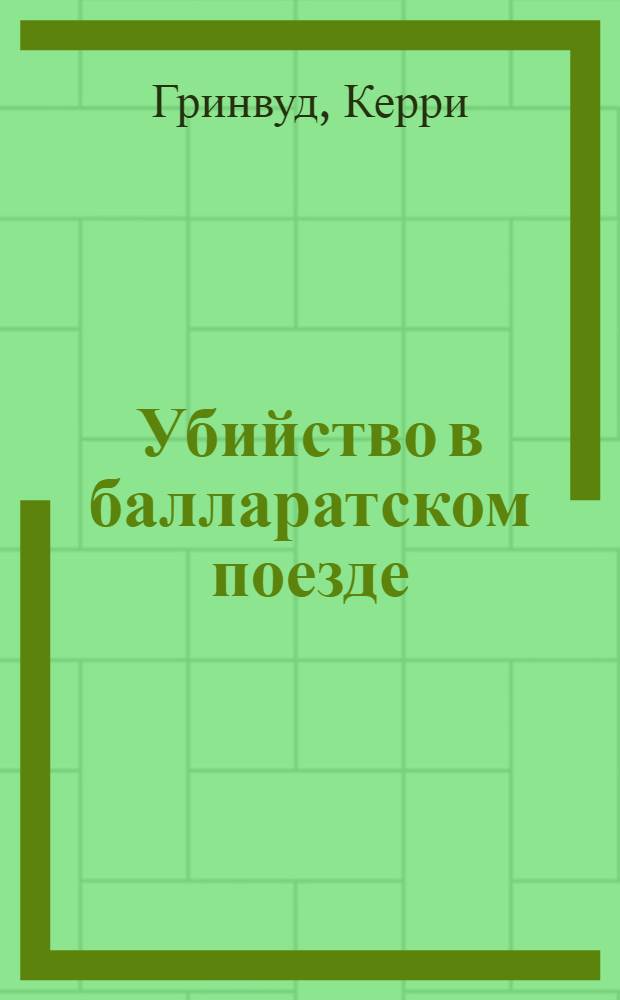 Гринвуд, Керри

Убийство в балларатском поезде